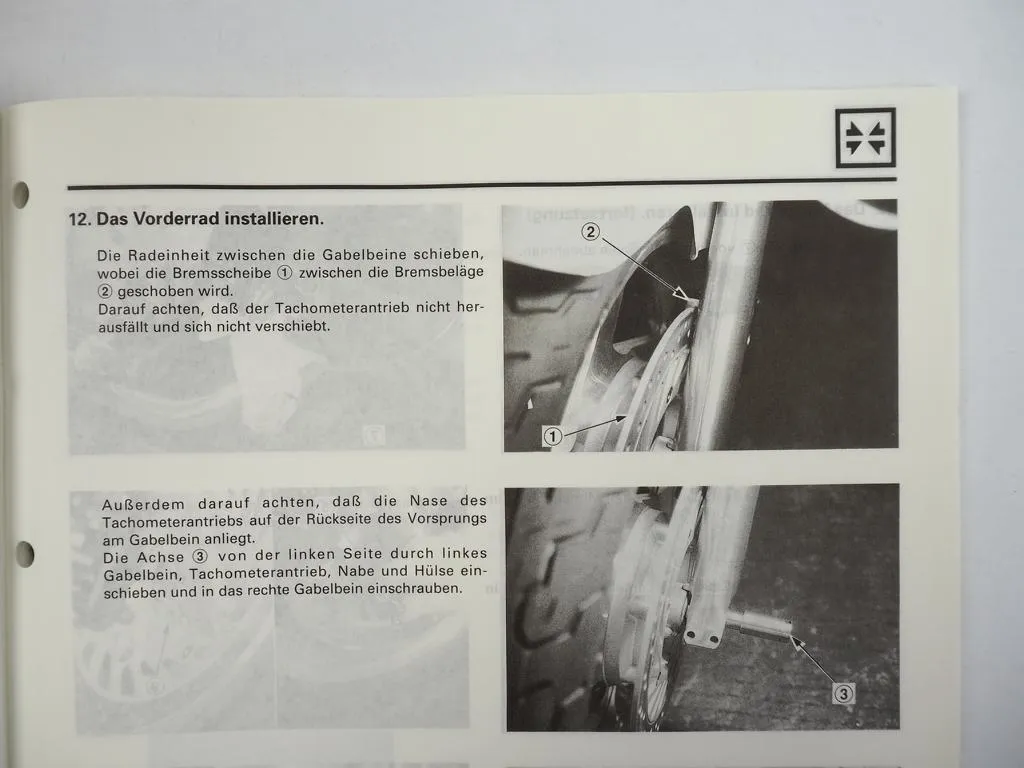 12. Das Vorderrad installieren.

Die Radeinheit zwischen die Gabelbeine schieben, wobei die Bremsscheibe ① zwischen die Bremsbeläge ② geschoben wird.
Darauf achten, daß der Tachometerantrieb nicht herausfällt und sich nicht verschiebt.

②

①

Außerdem darauf achten, daß die Nase des Tachometerantriebs auf der Rückseite des Vorsprungs am Gabelbein anliegt.
Die Achse ③ von der linken Seite durch linkes Gabelbein, Tachometerantrieb, Nabe und Hülse einschieben und in das rechte Gabelbein einschrauben.

③